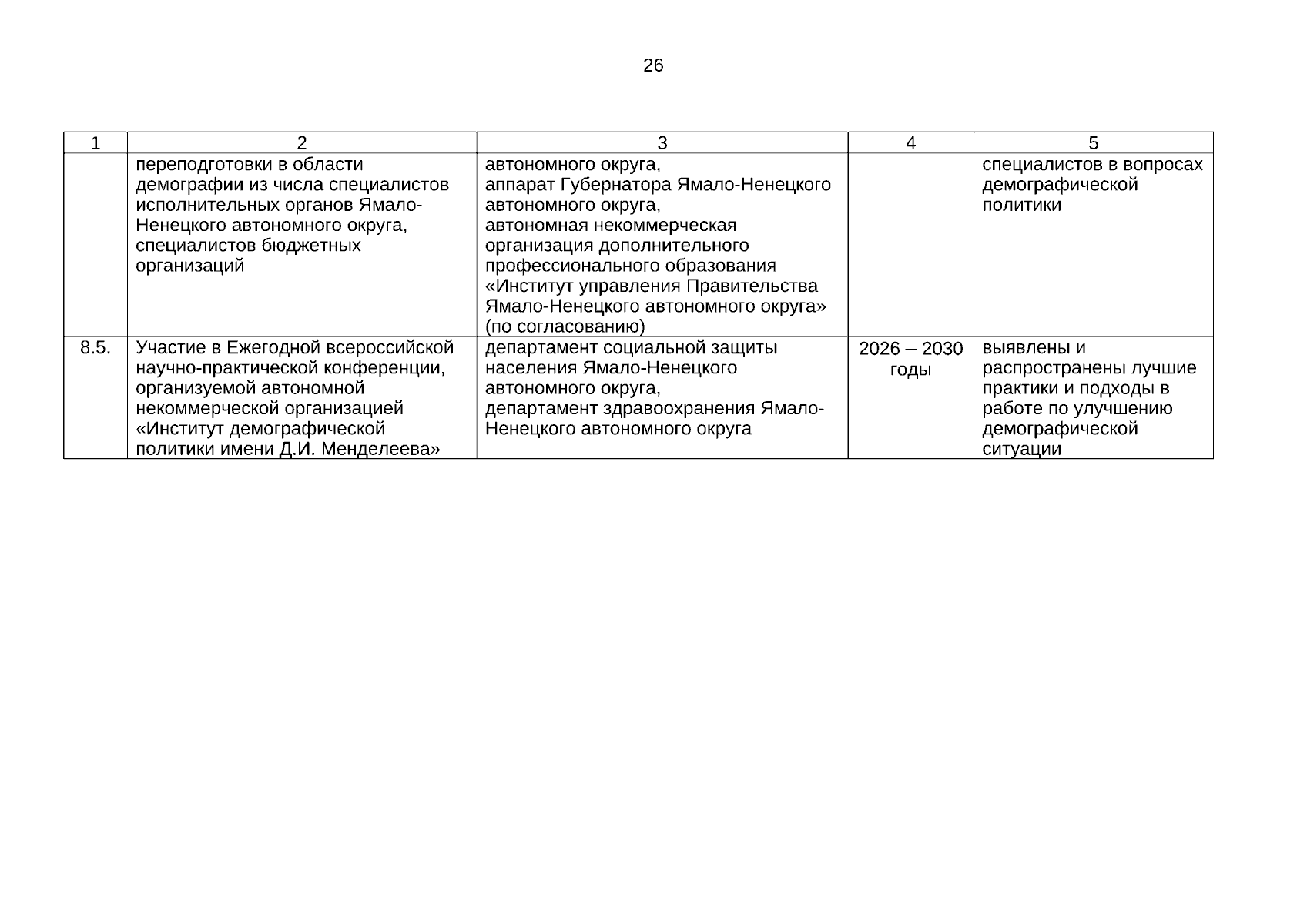 26

| 1 | 2 | 3 | 4 | 5 |
|---|---|---|---|---|
| | переподготовки в области демографии из числа специалистов исполнительных органов Ямало-Ненецкого автономного округа, специалистов бюджетных организаций | автономного округа, аппарат Губернатора Ямало-Ненецкого автономного округа, автономная некоммерческая организация дополнительного профессионального образования «Институт управления Правительства Ямало-Ненецкого автономного округа» (по согласованию) | | специалистов в вопросах демографической политики |
| 8.5. | Участие в Ежегодной всероссийской научно-практической конференции, организуемой автономной некоммерческой организацией «Институт демографической политики имени Д.И. Менделеева» | департамент социальной защиты населения Ямало-Ненецкого автономного округа, департамент здравоохранения Ямало-Ненецкого автономного округа | 2026 – 2030 годы | выявлены и распространены лучшие практики и подходы в работе по улучшению демографической ситуации |